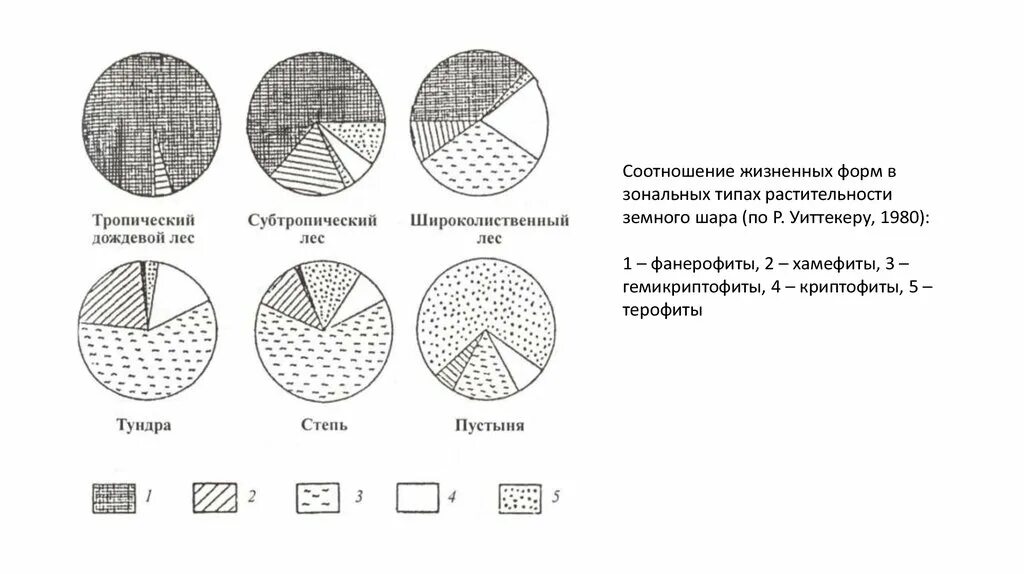 Тропический дождевой лес

Субтропический лес

Широколиственный лес

Тундра

Степь

Пустыня

1 2 3 4 5

Соотношение жизненных форм в зональных типах растительности земного шара (по Р. Уиттекеру, 1980):

1 – фанерофиты, 2 – хамефиты, 3 – гемикриптофиты, 4 – криптофиты, 5 – терофиты